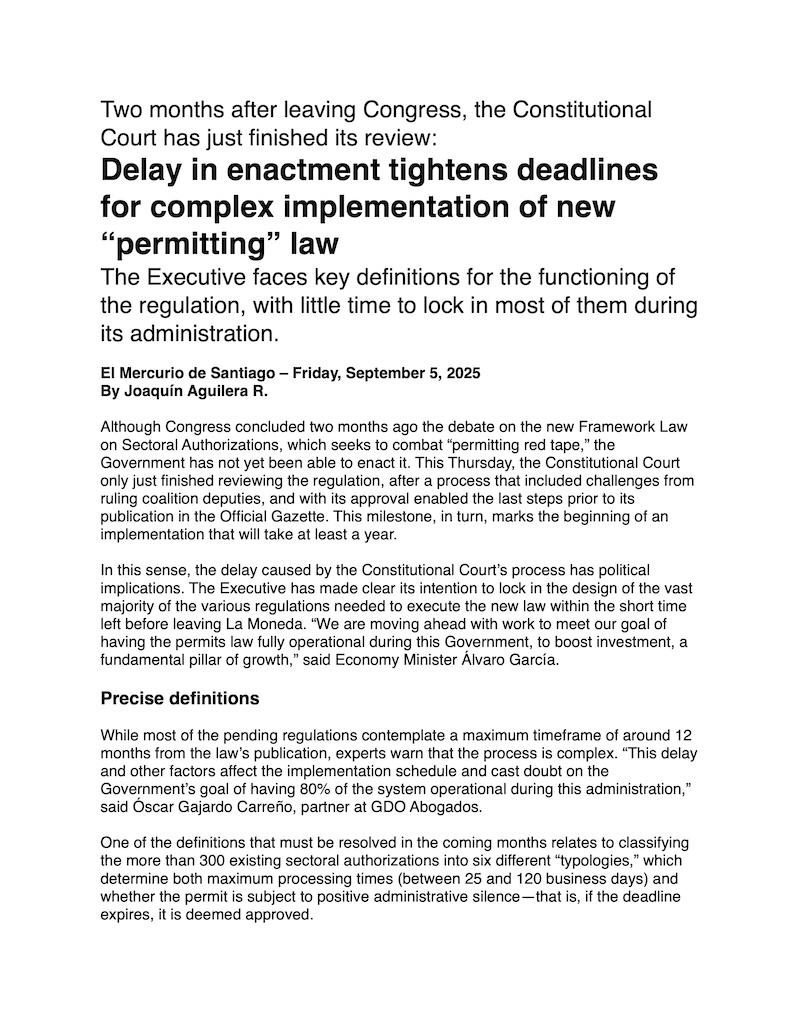 Two months after leaving Congress, the Constitutional Court has just finished its review:

Delay in enactment tightens deadlines for complex implementation of new “permitting” law

The Executive faces key definitions for the functioning of the regulation, with little time to lock in most of them during its administration.

El Mercurio de Santiago – Friday, September 5, 2025
By Joaquín Aguilera R.

Although Congress concluded two months ago the debate on the new Framework Law on Sectoral Authorizations, which seeks to combat “permitting red tape,” the Government has not yet been able to enact it. This Thursday, the Constitutional Court only just finished reviewing the regulation, after a process that included challenges from ruling coalition deputies, and with its approval enabled the last steps prior to its publication in the Official Gazette. This milestone, in turn, marks the beginning of an implementation that will take at least a year.

In this sense, the delay caused by the Constitutional Court’s process has political implications. The Executive has made clear its intention to lock in the design of the vast majority of the various regulations needed to execute the new law within the short time left before leaving La Moneda. “We are moving ahead with work to meet our goal of having the permits law fully operational during this Government, to boost investment, a fundamental pillar of growth,” said Economy Minister Álvaro García.

Precise definitions

While most of the pending regulations contemplate a maximum timeframe of around 12 months from the law’s publication, experts warn that the process is complex. “This delay and other factors affect the implementation schedule and cast doubt on the Government’s goal of having 80% of the system operational during this administration,” said Óscar Gajardo Carreño, partner at GDO Abogados.

One of the definitions that must be resolved in the coming months relates to classifying the more than 300 existing sectoral authorizations into six different “typologies,” which determine both maximum processing times (between 25 and 120 business days) and whether the permit is subject to positive administrative silence—that is, if the deadline expires, it is deemed approved.